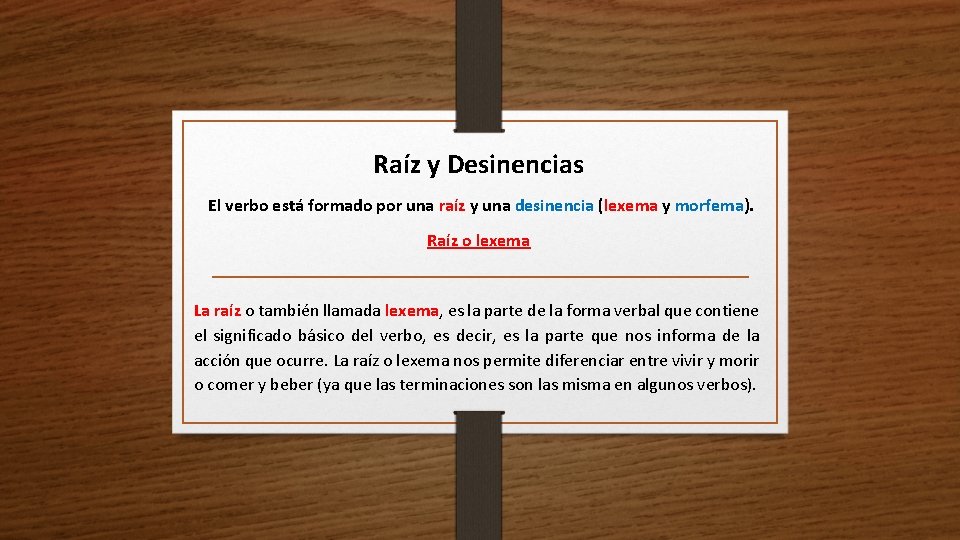 Raíz y Desinencias

El verbo está formado por una raíz y una desinencia (lexema y morfema).

Raíz o lexema

La raíz o también llamada lexema, es la parte de la forma verbal que contiene el significado básico del verbo, es decir, es la parte que nos informa de la acción que ocurre. La raíz o lexema nos permite diferenciar entre vivir y morir o comer y beber (ya que las terminaciones son las misma en algunos verbos).